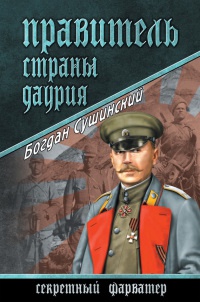 правитель страны даурия

Богдан Сушинский

секретный фарватер